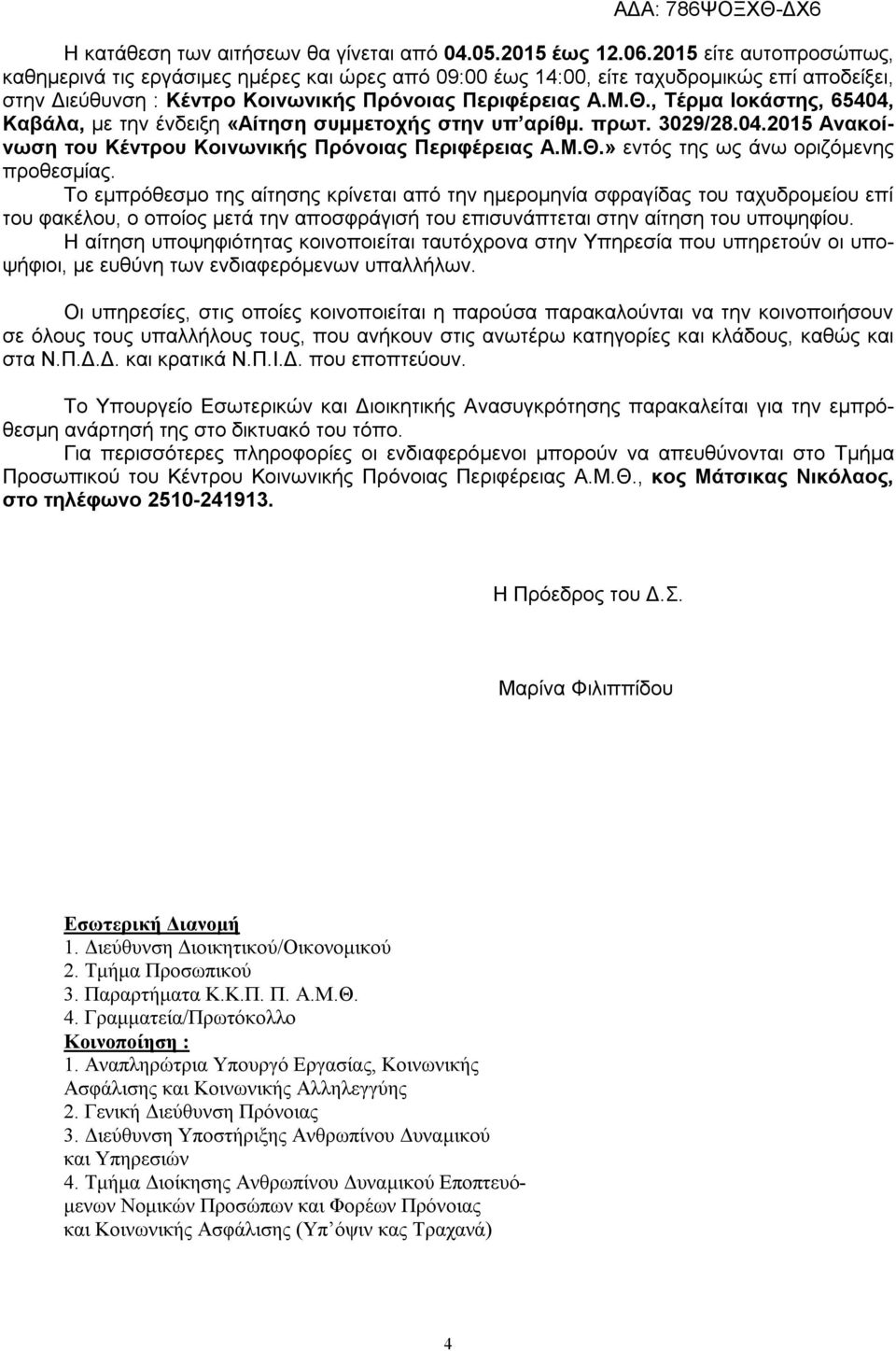 ΑΔΑ: 786ΨΟΞΧΘ-ΔΧ6

Η κατάθεση των αιτήσεων θα γίνεται από 04.05.2015 έως 12.06.2015 είτε αυτοπροσώπως, καθημερινά τις εργάσιμες ημέρες και ώρες από 09:00 έως 14:00, είτε ταχυδρομικώς επί αποδείξει, στην Διεύθυνση : Κέντρο Κοινωνικής Πρόνοιας Περιφέρειας Α.Μ.Θ., Τέρμα Ιοκάστης, 65404, Καβάλα, με την ένδειξη «Αίτηση συμμετοχής στην υπ' αρίθμ. πρωτ. 3029/28.04.2015 Ανακοίνωση του Κέντρου Κοινωνικής Πρόνοιας Περιφέρειας Α.Μ.Θ.» εντός της ως άνω οριζόμενης προθεσμίας.

Το εμπρόθεσμο της αίτησης κρίνεται από την ημερομηνία σφραγίδας του ταχυδρομείου επί του φακέλου, ο οποίος μετά την αποσφράγισή του επισυνάπτεται στην αίτηση του υποψηφίου.

Η αίτηση υποψηφιότητας κοινοποιείται ταυτόχρονα στην Υπηρεσία που υπηρετούν οι υποψήφιοι, με ευθύνη των ενδιαφερόμενων υπαλλήλων.

Οι υπηρεσίες, στις οποίες κοινοποιείται η παρούσα παρακαλούνται να την κοινοποιήσουν σε όλους τους υπαλλήλους τους, που ανήκουν στις ανωτέρω κατηγορίες και κλάδους, καθώς και στα Ν.Π.Δ.Δ. και κρατικά Ν.Π.Ι.Δ. που εποπτεύουν.

Το Υπουργείο Εσωτερικών και Διοικητικής Ανασυγκρότησης παρακαλείται για την εμπρόθεσμη ανάρτησή της στο δικτυακό του τόπο.

Για περισσότερες πληροφορίες οι ενδιαφερόμενοι μπορούν να απευθύνονται στο Τμήμα Προσωπικού του Κέντρου Κοινωνικής Πρόνοιας Περιφέρειας Α.Μ.Θ., κος Μάτσικας Νικόλαος, στο τηλέφωνο 2510-241913.

Η Πρόεδρος του Δ.Σ.

Μαρίνα Φιλιππίδου

Εσωτερική Διανομή
1. Διεύθυνση Διοικητικού/Οικονομικού
2. Τμήμα Προσωπικού
3. Παραρτήματα Κ.Κ.Π. Π. Α.Μ.Θ.
4. Γραμματεία/Πρωτόκολλο
Κοινοποίηση :
1. Αναπληρώτρια Υπουργό Εργασίας, Κοινωνικής Ασφάλισης και Κοινωνικής Αλληλεγγύης
2. Γενική Διεύθυνση Πρόνοιας
3. Διεύθυνση Υποστήριξης Ανθρωπίνου Δυναμικού και Υπηρεσιών
4. Τμήμα Διοίκησης Ανθρωπίνου Δυναμικού Εποπτευόμενων Νομικών Προσώπων και Φορέων Πρόνοιας και Κοινωνικής Ασφάλισης (Υπ' όψιν κας Τραχανά)

4